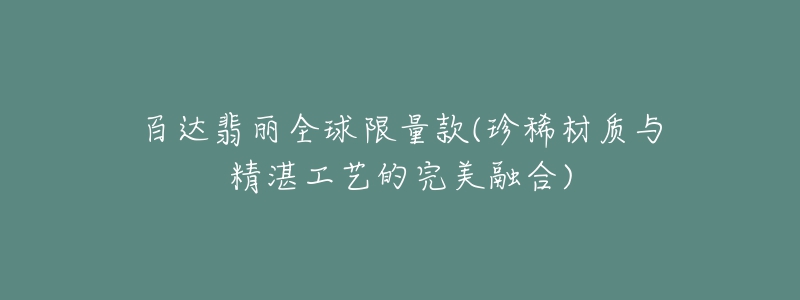 百达翡丽全球限量款(珍稀材质与精湛工艺的完美融合)